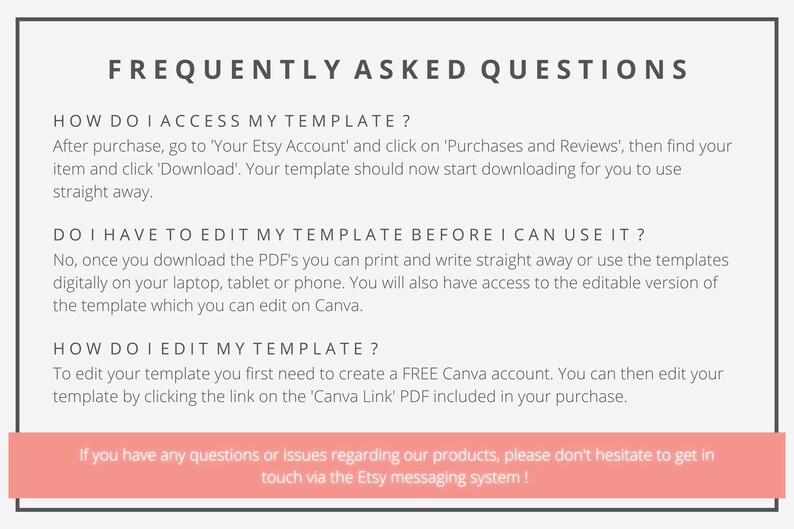 FREQUENTLY ASKED QUESTIONS

HOW DO I ACCESS MY TEMPLATE ?
After purchase, go to 'Your Etsy Account' and click on 'Purchases and Reviews', then find your item and click 'Download'. Your template should now start downloading for you to use straight away.

DO I HAVE TO EDIT MY TEMPLATE BEFORE I CAN USE IT ?
No, once you download the PDF's you can print and write straight away or use the templates digitally on your laptop, tablet or phone. You will also have access to the editable version of the template which you can edit on Canva.

HOW DO I EDIT MY TEMPLATE ?
To edit your template you first need to create a FREE Canva account. You can then edit your template by clicking the link on the 'Canva Link' PDF included in your purchase.

If you have any questions or issues regarding our products, please don't hesitate to get in touch via the Etsy messaging system !